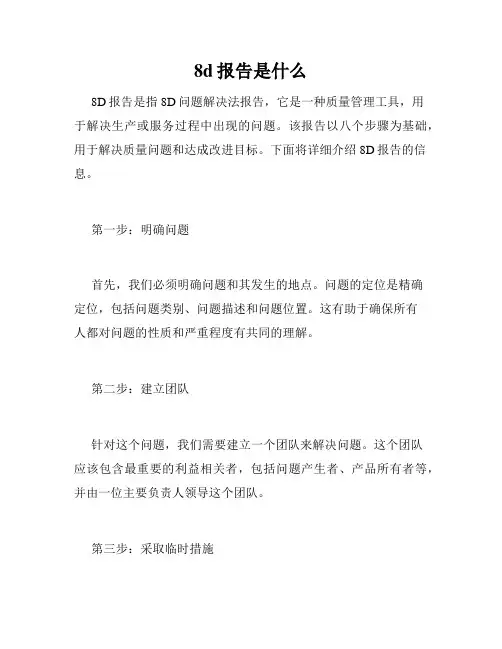 8d 报告是什么

8D 报告是指 8D 问题解决法报告，它是一种质量管理工具，用于解决生产或服务过程中出现的问题。该报告以八个步骤为基础，用于解决质量问题和达成改进目标。下面将详细介绍 8D 报告的信息。

第一步：明确问题

首先，我们必须明确问题和其发生的地点。问题的定位是精确定位，包括问题类别、问题描述和问题位置。这有助于确保所有人都对问题的性质和严重程度有共同的理解。

第二步：建立团队

针对这个问题，我们需要建立一个团队来解决问题。这个团队应该包含最重要的利益相关者，包括问题产生者、产品所有者等，并由一位主要负责人领导这个团队。

第三步：采取临时措施